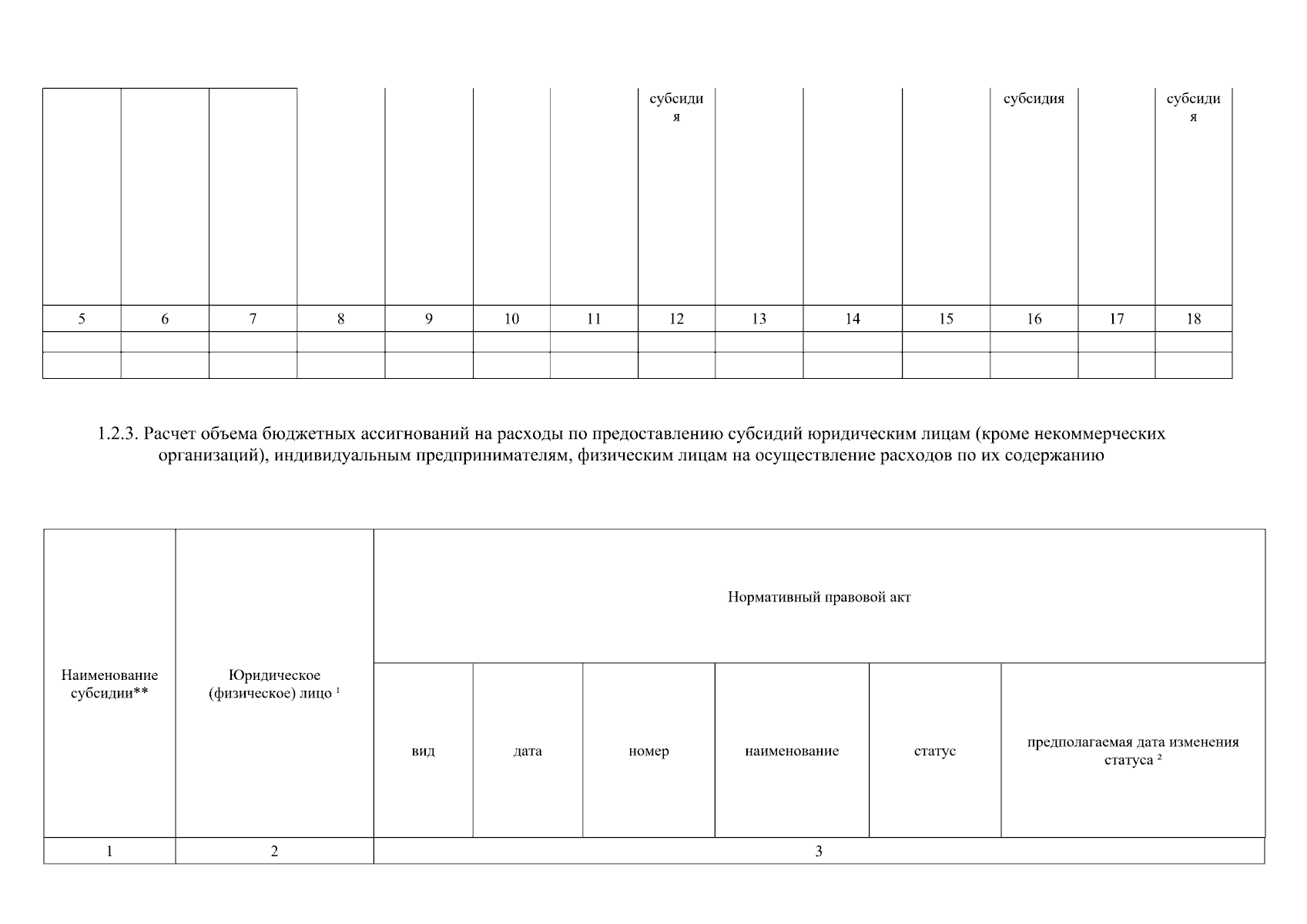 | | | | | | | | субсидия | | | | субсидия | | субсидия |
|---|---|---|---|---|---|---|---|---|---|---|---|---|---|
| 5 | 6 | 7 | 8 | 9 | 10 | 11 | 12 | 13 | 14 | 15 | 16 | 17 | 18 |
| | | | | | | | | | | | | | |
| | | | | | | | | | | | | | |

1.2.3. Расчет объема бюджетных ассигнований на расходы по предоставлению субсидий юридическим лицам (кроме некоммерческих организаций), индивидуальным предпринимателям, физическим лицам на осуществление расходов по их содержанию

| Наименование субсидии** | Юридическое (физическое) лицо $^1$ | Нормативный правовой акт | | | | | |
|---|---|---|---|---|---|---|---|
| | | вид | дата | номер | наименование | статус | предполагаемая дата изменения статуса $^2$ |
| 1 | 2 | 3 | | | | | |